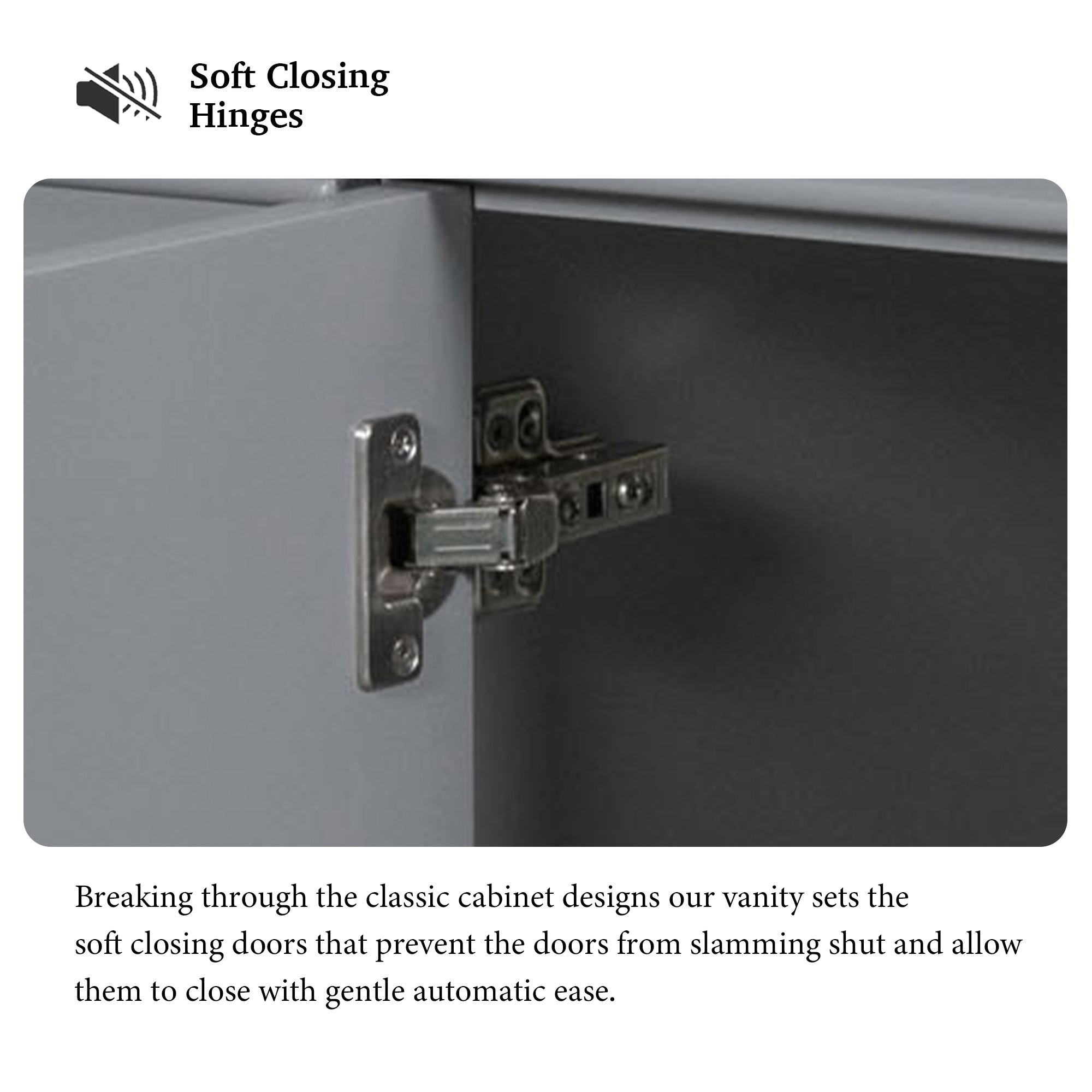 Soft Closing
Hinges

Breaking through the classic cabinet designs our vanity sets the soft closing doors that prevent the doors from slamming shut and allow them to close with gentle automatic ease.